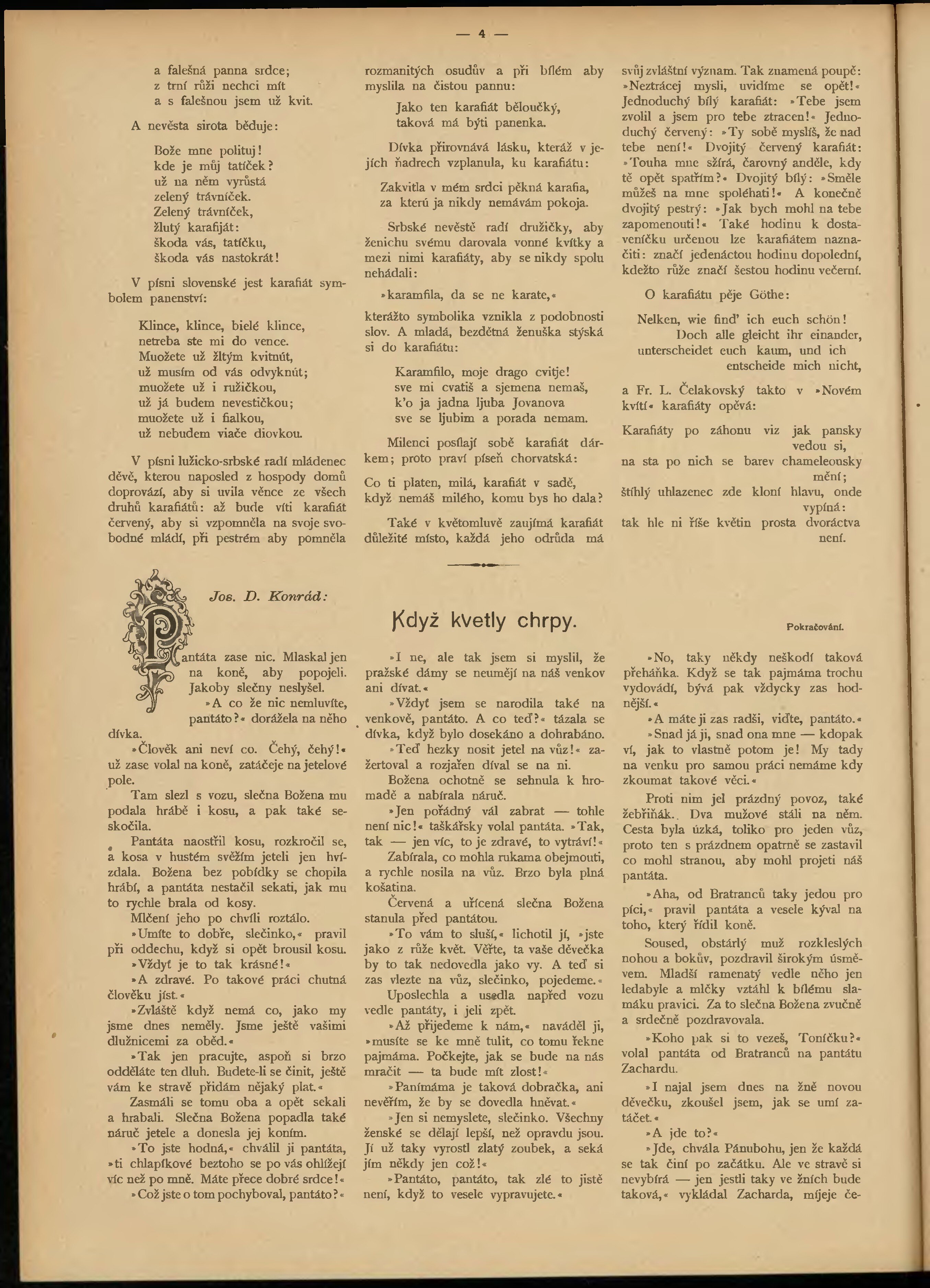 — 4 —

a falešná panna srdce;
z trní růži nechci mít
a s falešnou jsem už kvit.

A nevěsta sirota běduje:

Bože mne polituj!
kde je můj tatíček?
už na něm vyrůstá
zelený trávníček.
Zelený trávníček,
žlutý karafiját:
škoda vás, tatíčku,
škoda vás nastokrát!

V písni slovenské jest karafiát symbolem panenství:

Klince, klince, bielé klince,
netreba ste mi do vence.
Muožete už žltým kvitnút,
už musím od vás odvyknút;
muožete už i ružičkou,
už já budem nevestičkou;
muožete už i fialkou,
už nebudem viače diovkou.

V písni lužicko-srbské radí mládenec děvě, kterou naposled z hospody domů doprovází, aby si uvila věnce ze všech druhů karafiátů: až bude víti karafiát červený, aby si vzpomněla na svoje svobodné mládí, při pestrém aby pomněla rozmanitých osudův a při bílém aby myslila na čistou pannu:

Jako ten karafiát běloučký,
taková má býti panenka.

Dívka přirovnává lásku, kteráž v jejích ňadrech vzplanula, ku karafiátu:

Zakvitla v mém srdci pěkná karafia,
za kterú ja nikdy nemávám pokoja.

Srbské nevěstě radí družičky, aby ženichu svému darovala vonné kvítky a mezi nimi karafiáty, aby se nikdy spolu nehádali:

»karamfila, da se ne karate,«

kterážto symbolika vznikla z podobnosti slov. A mladá, bezdětná ženuška stýská si do karafiátu:

Karamfilo, moje drago cvitje!
sve mi cvatiš a sjemena nemaš,
k'o ja jadna ljuba Jovanova
sve se ljubim a porada nemam.

Milenci posílají sobě karafiát dárkem; proto praví píseň chorvatská:

Co ti platen, milá, karafiát v sadě,
když nemáš milého, komu bys ho dala?

Také v květomluvě zaujímá karafiát důležité místo, každá jeho odrůda má svůj zvláštní význam. Tak znamená poupě: »Neztrácej mysli, uvidíme se opět!« Jednoduchý bílý karafiát: »Tebe jsem zvolil a jsem pro tebe ztracen!« Jednoduchý červený: »Ty sobě myslíš, že nad tebe není!« Dvojitý červený karafiát: »Touha mne sžírá, čarovný anděle, kdy tě opět spatřím?« Dvojitý bílý: »Směle můžeš na mne spoléhati!« A konečně dvojitý pestrý: »Jak bych mohl na tebe zapomenouti!« Také hodinu k dostaveníčku určenou lze karafiátem naznačiti: značí jedenáctou hodinu dopolední, kdežto růže značí šestou hodinu večerní.

O karafiátu pěje Göthe:

Nelken, wie find' ich euch schön!
Doch alle gleicht ihr einander,
unterscheidet euch kaum, und ich
entscheide mich nicht,

a Fr. L. Čelakovský takto v »Novém kvítí« karafiáty opěvá:

Karafiáty po záhonu viz jak pansky vedou si,
na sta po nich se barev chameleonsky mění;
štíhlý uhlazenec zde kloní hlavu, onde vypíná:
tak hle ni říše květin prosta dvoráctva není.

Jos. D. Konrád:

Když kvetly chrpy.

Pokračování.

Pantáta zase nic. Mlaskal jen na koně, aby popojeli. Jakoby slečny neslyšel.

»A co že nic nemluvíte, pantáto?« dorážela na něho dívka.

»Člověk ani neví co. Čehý, čehý!« už zase volal na koně, zatáčeje na jetelové pole.

Tam slezl s vozu, slečna Božena mu podala hrábě i kosu, a pak také seskočila.

Pantáta naostřil kosu, rozkročil se, a kosa v hustém svěžím jeteli jen hvízdala. Božena bez pobídky se chopila hrábí, a pantáta nestačil sekati, jak mu to rychle brala od kosy.

Mlčení jeho po chvíli roztálo.

»Umíte to dobře, slečinko,« pravil při oddechu, když si opět brousil kosu.

»Vždyť je to tak krásné!«

»A zdravé. Po takové práci chutná člověku jíst.«

»Zvláště když nemá co, jako my jsme dnes neměly. Jsme ještě vašimi dlužnicemi za oběd.«

»Tak jen pracujte, aspoň si brzo odděláte ten dluh. Budete-li se činit, ještě vám ke stravě přidám nějaký plat.«

Zasmáli se tomu oba a opět sekali a hrabali. Slečna Božena popadla také náruč jetele a donesla jej koním.

»To jste hodná,« chválil ji pantáta, »ti chlapíkové beztoho se po vás ohlížejí víc než po mně. Máte přece dobré srdce!«

»Což jste o tom pochyboval, pantáto?«

»I ne, ale tak jsem si myslil, že pražské dámy se neumějí na náš venkov ani dívat.«

»Vždyť jsem se narodila také na venkově, pantáto. A co teď?« tázala se dívka, když bylo dosekáno a dohrabáno.

»Teď hezky nosit jetel na vůz!« zažertoval a rozjařen díval se na ni.

Božena ochotně se sehnula k hromadě a nabírala náruč.

»Jen pořádný vál zabrat — tohle není nic!« taškářsky volal pantáta. »Tak, tak — jen víc, to je zdravé, to vytráví!«

Zabírala, co mohla rukama obejmouti, a rychle nosila na vůz. Brzo byla plná košatina.

Červená a uřícená slečna Božena stanula před pantátou.

»To vám to sluší,« lichotil jí, »jste jako z růže květ. Věřte, ta vaše děvečka by to tak nedovedla jako vy. A teď si zas vlezte na vůz, slečinko, pojedeme.«

Uposlechla a usedla napřed vozu vedle pantáty, i jeli zpět.

»Až přijedeme k nám,« naváděl ji, »musíte se ke mně tulit, co tomu řekne pajmáma. Počkejte, jak se bude na nás mračit — ta bude mít zlost!«

»Panímáma je taková dobračka, ani nevěřím, že by se dovedla hněvat.«

»Jen si nemyslete, slečinko. Všechny ženské se dělají lepší, než opravdu jsou. Jí už taky vyrostl zlatý zoubek, a seká jím někdy jen což!«

»Pantáto, pantáto, tak zlé to jistě není, když to vesele vypravujete.«

»No, taky někdy neškodí taková přeháňka. Když se tak pajmáma trochu vydovádí, bývá pak vždycky zas hodnější.«

»A máte ji zas radši, viďte, pantáto.«

»Snad já ji, snad ona mne — kdopak ví, jak to vlastně potom je! My tady na venku pro samou práci nemáme kdy zkoumat takové věci.«

Proti nim jel prázdný povoz, také žebřiňák. Dva mužové stáli na něm. Cesta byla úzká, toliko pro jeden vůz, proto ten s prázdnem opatrně se zastavil co mohl stranou, aby mohl projeti náš pantáta.

»Aha, od Bratranců taky jedou pro píci,« pravil pantáta a vesele kýval na toho, který řídil koně.

Soused, obstárlý muž rozkleslých nohou a bokův, pozdravil širokým úsměvem. Mladší ramenatý vedle něho jen ledabyle a mlčky vztáhl k bílému slamáku pravici. Za to slečna Božena zvučně a srdečně pozdravovala.

»Koho pak si to vezeš, Toníčku?« volal pantáta od Bratranců na pantátu Zachardu.

»I najal jsem dnes na žně novou děvečku, zkoušel jsem, jak se umí zatáčet.«

»A jde to?«

»Jde, chvála Pánubohu, jen že každá se tak činí po začátku. Ale ve stravě si nevybírá — jen jestli taky ve žních bude taková,« vykládal Zacharda, míjeje če-